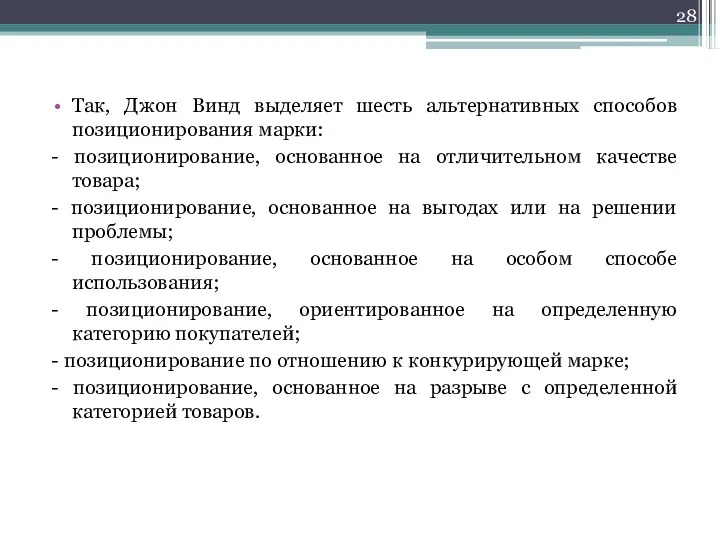 28

• Так, Джон Винд выделяет шесть альтернативных способов позиционирования марки:
- позиционирование, основанное на отличительном качестве товара;
- позиционирование, основанное на выгодах или на решении проблемы;
- позиционирование, основанное на особом способе использования;
- позиционирование, ориентированное на определенную категорию покупателей;
- позиционирование по отношению к конкурирующей марке;
- позиционирование, основанное на разрыве с определенной категорией товаров.